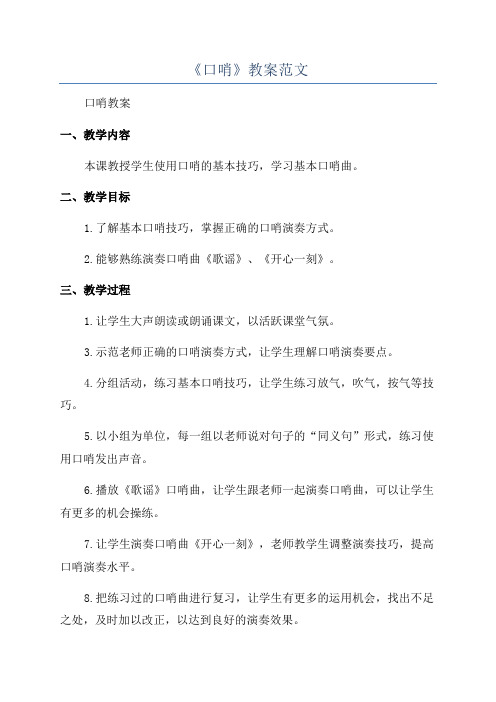 《口哨》教案范文

口哨教案

一、教学内容

本课教授学生使用口哨的基本技巧，学习基本口哨曲。

二、教学目标

1.了解基本口哨技巧，掌握正确的口哨演奏方式。

2.能够熟练演奏口哨曲《歌谣》、《开心一刻》。

三、教学过程

1.让学生大声朗读或朗诵课文，以活跃课堂气氛。

3.示范老师正确的口哨演奏方式，让学生理解口哨演奏要点。

4.分组活动，练习基本口哨技巧，让学生练习放气，吹气，按气等技巧。

5.以小组为单位，每一组以老师说对句子的“同义句”形式，练习使用口哨发出声音。

6.播放《歌谣》口哨曲，让学生跟老师一起演奏口哨曲，可以让学生有更多的机会操练。

7.让学生演奏口哨曲《开心一刻》，老师教学生调整演奏技巧，提高口哨演奏水平。

8.把练习过的口哨曲进行复习，让学生有更多的运用机会，找出不足之处，及时加以改正，以达到良好的演奏效果。